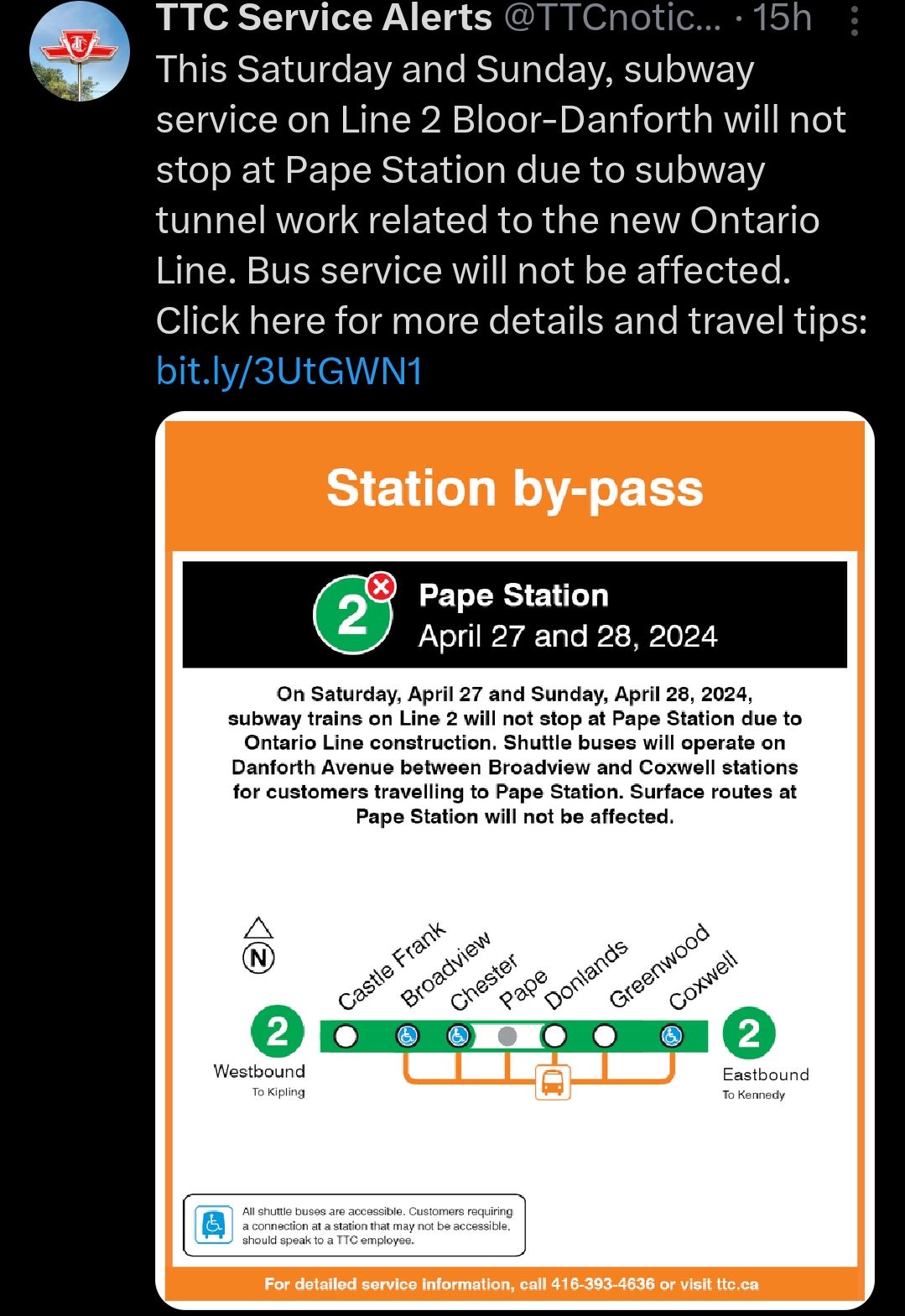 TTC Service Alerts @TTCnotic... · 15h

This Saturday and Sunday, subway service on Line 2 Bloor-Danforth will not stop at Pape Station due to subway tunnel work related to the new Ontario Line. Bus service will not be affected. Click here for more details and travel tips: bit.ly/3UtGWN1

Station by-pass

2 Pape Station
April 27 and 28, 2024

On Saturday, April 27 and Sunday, April 28, 2024, subway trains on Line 2 will not stop at Pape Station due to Ontario Line construction. Shuttle buses will operate on Danforth Avenue between Broadview and Coxwell stations for customers travelling to Pape Station. Surface routes at Pape Station will not be affected.

N

Castle Frank Broadview Chester Pape Donlands Greenwood Coxwell

2 Westbound To Kipling

2 Eastbound To Kennedy

All shuttle buses are accessible. Customers requiring a connection at a station that may not be accessible, should speak to a TTC employee.

For detailed service information, call 416-393-4636 or visit ttc.ca